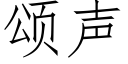 颂声